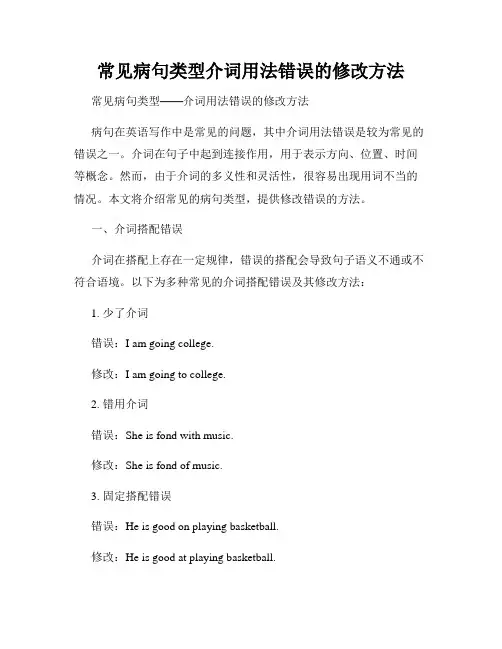 常见病句类型介词用法错误的修改方法

常见病句类型——介词用法错误的修改方法

病句在英语写作中是常见的问题，其中介词用法错误是较为常见的错误之一。介词在句子中起到连接作用，用于表示方向、位置、时间等概念。然而，由于介词的多义性和灵活性，很容易出现用词不当的情况。本文将介绍常见的病句类型，提供修改错误的方法。

一、介词搭配错误

介词在搭配上存在一定规律，错误的搭配会导致句子语义不通或不符合语境。以下为多种常见的介词搭配错误及其修改方法：

1. 少了介词

错误：I am going college.

修改：I am going to college.

2. 错用介词

错误：She is fond with music.

修改：She is fond of music.

3. 固定搭配错误

错误：He is good on playing basketball.

修改：He is good at playing basketball.